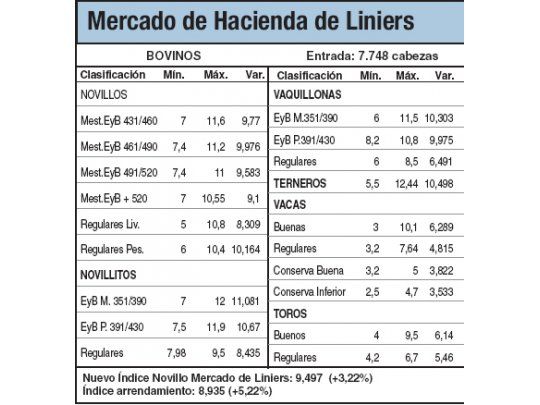 Mercado de Hacienda de Liniers

BOVINOS

Entrada: 7.748 cabezas

| Clasificación | Mín. | Máx. | Var. |
|---|---|---|---|
| NOVILLOS | | | |
| Mest.EyB 431/460 | 7 | 11,6 | 9,77 |
| Mest.EyB 461/490 | 7,4 | 11,2 | 9,976 |
| Mest.EyB 491/520 | 7,4 | 11 | 9,583 |
| Mest.EyB + 520 | 7 | 10,55 | 9,1 |
| Regulares Liv. | 5 | 10,8 | 8,309 |
| Regulares Pes. | 6 | 10,4 | 10,164 |
| NOVILLITOS | | | |
| EyB M. 351/390 | 7 | 12 | 11,081 |
| EyB P. 391/430 | 7,5 | 11,9 | 10,67 |
| Regulares | 7,98 | 9,5 | 8,435 |

| Clasificación | Mín. | Máx. | Var. |
|---|---|---|---|
| VAQUILLONAS | | | |
| EyB M.351/390 | 6 | 11,5 | 10,303 |
| EyB P.391/430 | 8,2 | 10,8 | 9,975 |
| Regulares | 6 | 8,5 | 6,491 |
| TERNEROS | 5,5 | 12,44 | 10,498 |
| VACAS | | | |
| Buenas | 3 | 10,1 | 6,289 |
| Regulares | 3,2 | 7,64 | 4,815 |
| Conserva Buena | 3,2 | 5 | 3,822 |
| Conserva Inferior | 2,5 | 4,7 | 3,533 |
| TOROS | | | |
| Buenos | 4 | 9,5 | 6,14 |
| Regulares | 4,2 | 6,7 | 5,46 |

Nuevo Índice Novillo Mercado de Liniers: 9,497 (+3,22%)
Índice arrendamiento: 8,935 (+5,22%)